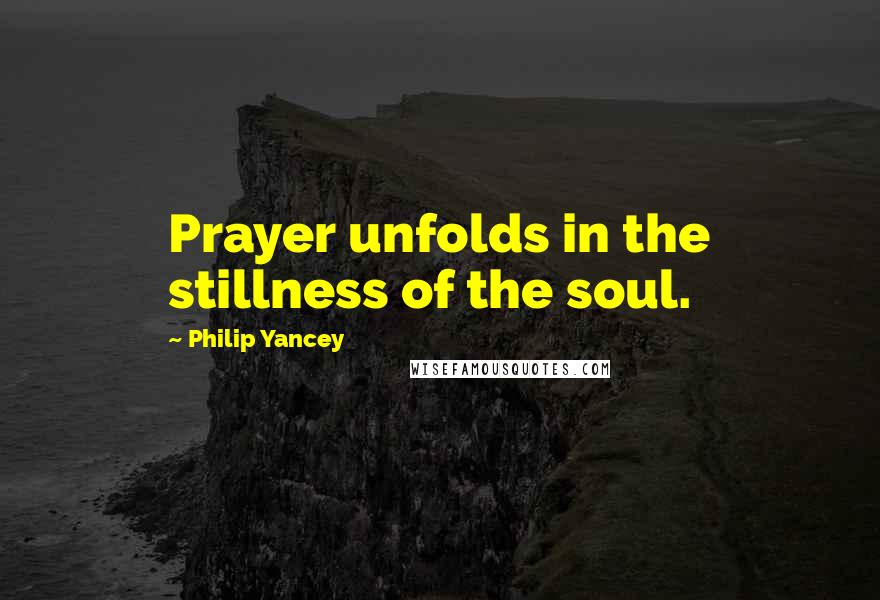 Prayer unfolds in the stillness of the soul.

~ Philip Yancey

WISEFAMOUSQUOTES.COM